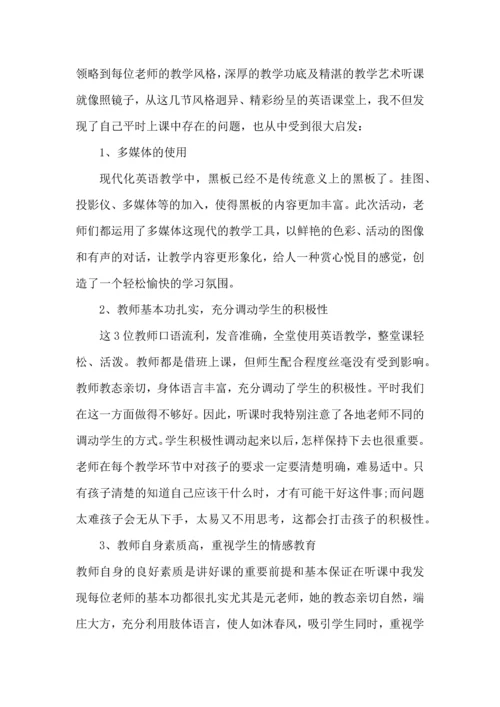 领略到每位老师的教学风格，深厚的教学功底及精湛的教学艺术听课就像照镜子，从这几节风格迥异、精彩纷呈的英语课堂上，我不但发现了自己平时上课中存在的问题，也从中受到很大启发：

1、多媒体的使用

现代化英语教学中，黑板已经不是传统意义上的黑板了。挂图、投影仪、多媒体等的加入，使得黑板的内容更加丰富。此次活动，老师们都运用了多媒体这现代的教学工具，以鲜艳的色彩、活动的图像和有声的对话，让教学内容更形象化，给人一种赏心悦目的感觉，创造了一个轻松愉快的学习氛围。

2、教师基本功扎实，充分调动学生的积极性

这3位教师口语流利，发音准确，全堂使用英语教学，整堂课轻松、活泼。教师都是借班上课，但师生配合程度丝毫没有受到影响。教师教态亲切，身体语言丰富，充分调动了学生的积极性。平时我们在这一方面做得不够好。因此，听课时我特别注意了各地老师不同的调动学生的方式。学生积极性调动起来以后，怎样保持下去也很重要。老师在每个教学环节中对孩子的要求一定要清楚明确，难易适中。只有孩子清楚的知道自己应该干什么时，才有可能干好这件事;而问题太难孩子会无从下手，太易又不用思考，这都会打击孩子的积极性。

3、教师自身素质高，重视学生的情感教育

教师自身的良好素质是讲好课的重要前提和基本保证在听课中我发现每位老师的基本功都很扎实尤其是元老师，她的教态亲切自然，端庄大方，充分利用肢体语言，使人如沐春风，吸引学生同时，重视学